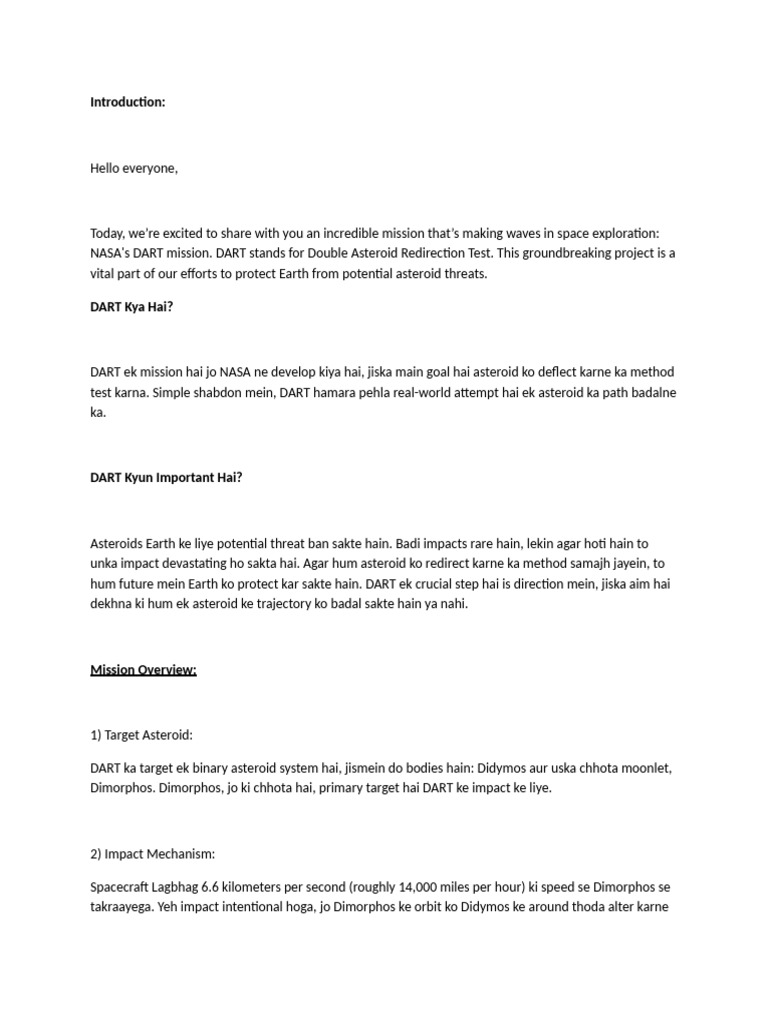 Introduction:

Hello everyone,

Today, we're excited to share with you an incredible mission that's making waves in space exploration: NASA's DART mission. DART stands for Double Asteroid Redirection Test. This groundbreaking project is a vital part of our efforts to protect Earth from potential asteroid threats.

DART Kya Hai?

DART ek mission hai jo NASA ne develop kiya hai, jiska main goal hai asteroid ko deflect karne ka method test karna. Simple shabdon mein, DART hamara pehla real-world attempt hai ek asteroid ka path badalne ka.

DART Kyun Important Hai?

Asteroids Earth ke liye potential threat ban sakte hain. Badi impacts rare hain, lekin agar hoti hain to unka impact devastating ho sakta hai. Agar hum asteroid ko redirect karne ka method samajh jayein, to hum future mein Earth ko protect kar sakte hain. DART ek crucial step hai is direction mein, jiska aim hai dekhna ki hum ek asteroid ke trajectory ko badal sakte hain ya nahi.

Mission Overview:

1) Target Asteroid:

DART ka target ek binary asteroid system hai, jismein do bodies hain: Didymos aur uska chhota moonlet, Dimorphos. Dimorphos, jo ki chhota hai, primary target hai DART ke impact ke liye.

2) Impact Mechanism:

Spacecraft Lagbhag 6.6 kilometers per second (roughly 14,000 miles per hour) ki speed se Dimorphos se takraayega. Yeh impact intentional hoga, jo Dimorphos ke orbit ko Didymos ke around thoda alter karne